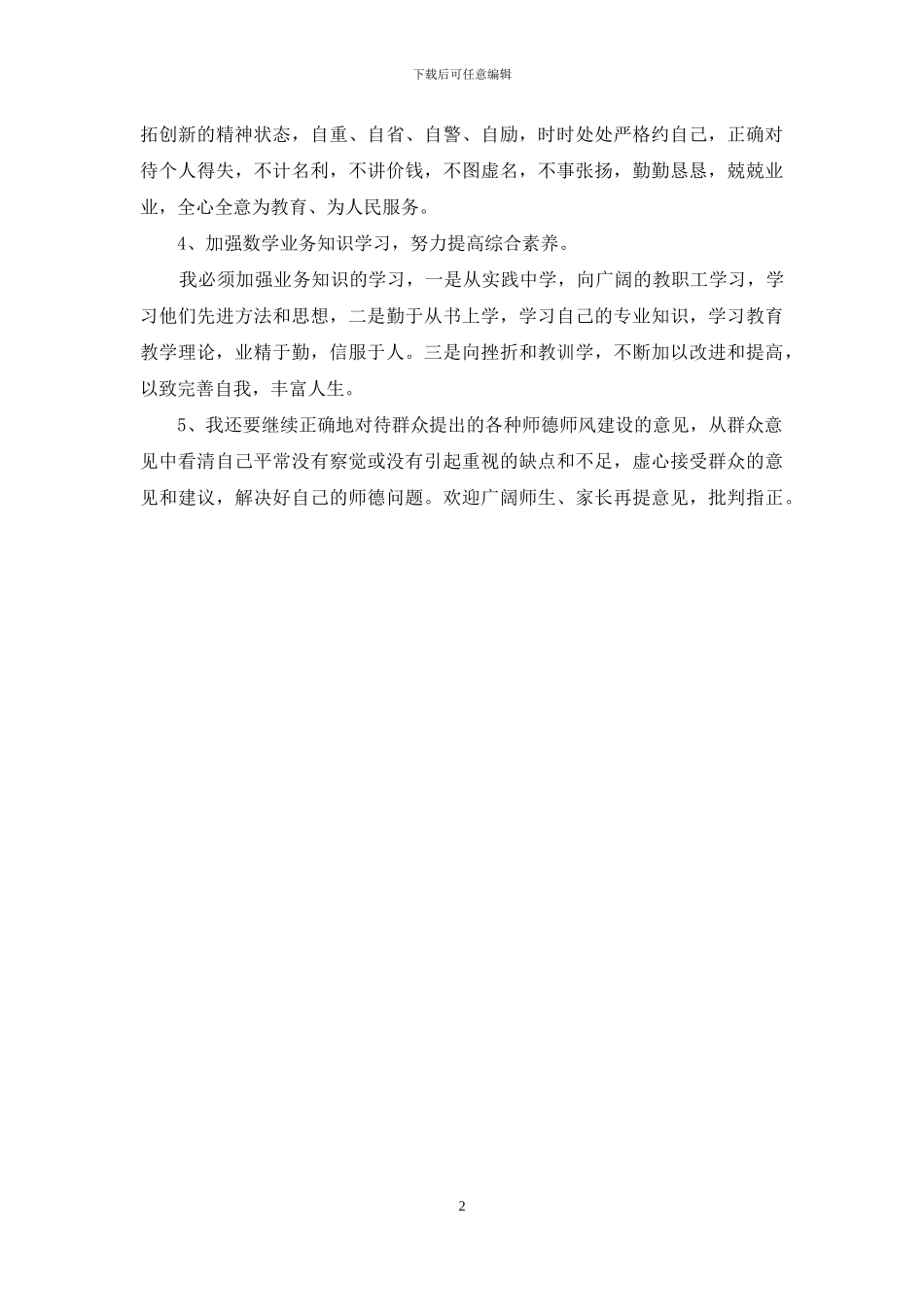 下载后可任意编辑

拓创新的精神状态，自重、自省、自警、自励，时时处处严格约自己，正确对待个人得失，不计名利，不讲价钱，不图虚名，不事张扬，勤勤恳恳，兢兢业业，全心全意为教育、为人民服务。

4、加强数学业务知识学习，努力提高综合素养。

我必须加强业务知识的学习，一是从实践中学，向广阔的教职工学习，学习他们先进方法和思想，二是勤于从书上学，学习自己的专业知识，学习教育教学理论，业精于勤，信服于人。三是向挫折和教训学，不断加以改进和提高，以致完善自我，丰富人生。

5、我还要继续正确地对待群众提出的各种师德师风建设的意见，从群众意见中看清自己平常没有察觉或没有引起重视的缺点和不足，虚心接受群众的意见和建议，解决好自己的师德问题。欢迎广阔师生、家长再提意见，批判指正。

2